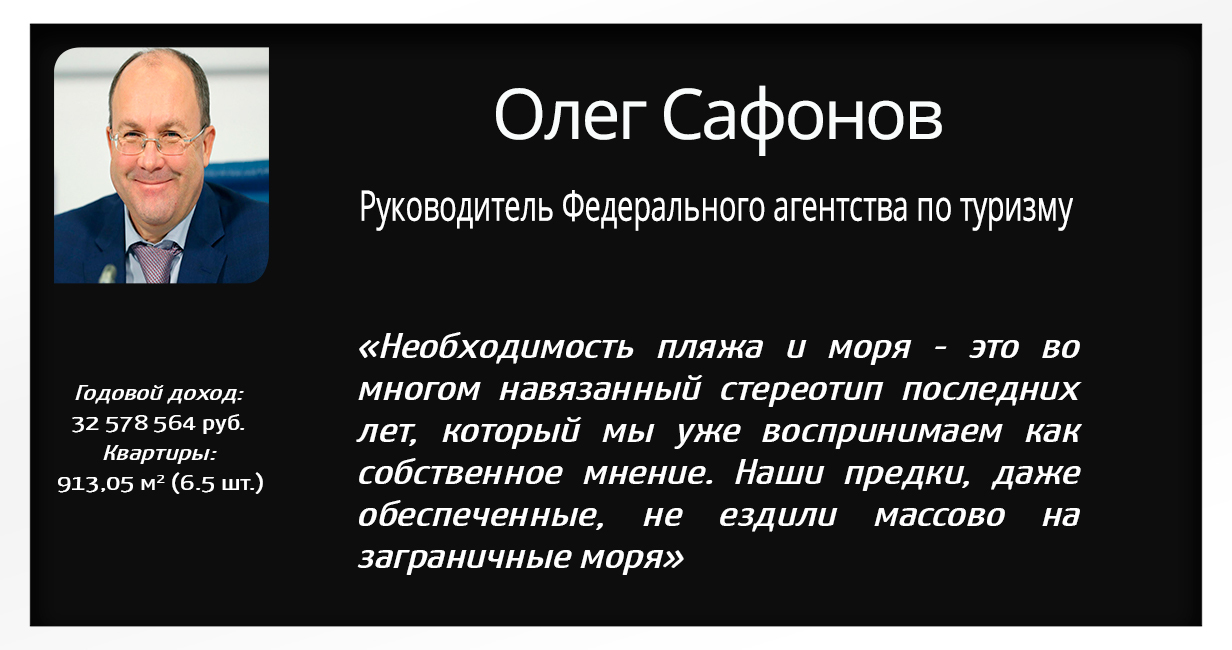 Олег Сафонов

Руководитель Федерального агентства по туризму

Годовой доход:
32 578 564 руб.
Квартиры:
913,05 м² (6.5 шт.)

«Необходимость пляжа и моря - это во многом навязанный стереотип последних лет, который мы уже воспринимаем как собственное мнение. Наши предки, даже обеспеченные, не ездили массово на заграничные моря»